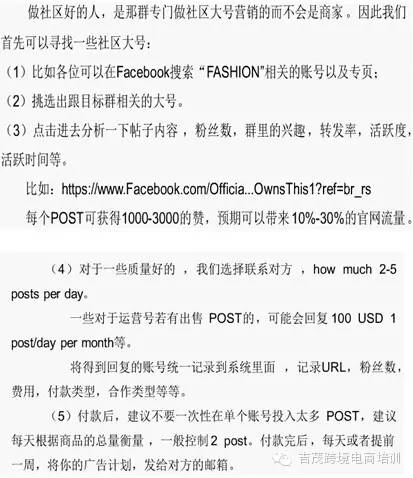 做社区好的人，是那群专门做社区大号营销的而不会是商家。因此我们首先可以寻找一些社区大号：

（1）比如各位可以在Facebook搜索“FASHION”相关的账号以及专页；

（2）挑选出跟目标群相关的大号。

（3）点击进去分析一下帖子内容，粉丝数，群里的兴趣，转发率，活跃度，活跃时间等。

比如：https://www.Facebook.com/Officia...OwnsThis1?ref=br_rs

每个POST可获得1000-3000的赞，预期可以带来10%-30%的官网流量。

（4）对于一些质量好的，我们选择联系对方，how much 2-5 posts per day。

一些对于运营号若有出售 POST的，可能会回复100 USD 1 post/day per month等。

将得到回复的账号统一记录到系统里面，记录URL，粉丝数，费用，付款类型，合作类型等等。

（5）付款后，建议不要一次性在单个账号投入太多 POST，建议每天根据商品的总量衡量，一般控制2 post。付款完后，每天或者提前一周，将你的广告计划，发给对方的邮箱。

吉茂跨境电商培训